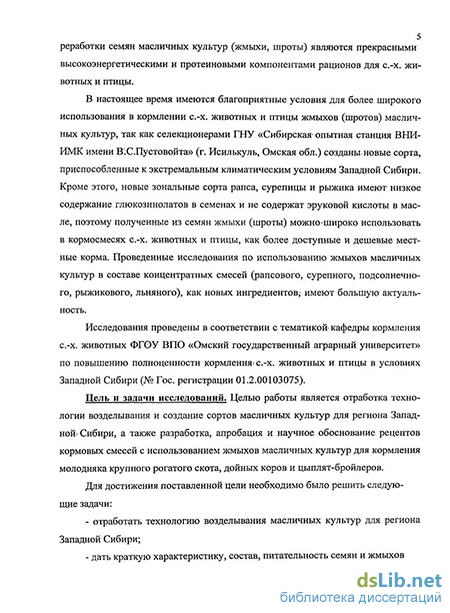 5

реработки семян масличных культур (жмыхи, шроты) являются прекрасными высокоэнергетическими и протеиновыми компонентами рационов для с.-х. животных и птицы.

В настоящее время имеются благоприятные условия для более широкого использования в кормлении с.-х. животных и птицы жмыхов (шротов) масличных культур, так как селекционерами ГНУ «Сибирская опытная станция ВНИИМК имени В.С.Пустовойта» (г. Исилькуль, Омская обл.) созданы новые сорта, приспособленные к экстремальным климатическим условиям Западной Сибири. Кроме этого, новые зональные сорта рапса, сурепицы и рыжика имеют низкое содержание глюкозинолатов в семенах и не содержат эруковой кислоты в масле, поэтому полученные из семян жмыхи (шроты) можно широко использовать в кормосмесях с.-х. животных и птицы, как более доступные и дешевые местные корма. Проведенные исследования по использованию жмыхов масличных культур в составе концентратных смесей (рапсового, сурепного, подсолнечного, рыжикового, льняного), как новых ингредиентов, имеют большую актуальность.

Исследования проведены в соответствии с тематикой кафедры кормления с.-х. животных ФГОУ ВПО «Омский государственный аграрный университет» по повышению полноценности кормления с.-х. животных и птицы в условиях Западной Сибири (№ Гос. регистрации 01.2.00103075).

Цель и задачи исследований. Целью работы является отработка технологии возделывания и создание сортов масличных культур для региона Западной Сибири, а также разработка, апробация и научное обоснование рецептов кормовых смесей с использованием жмыхов масличных культур для кормления молодняка крупного рогатого скота, дойных коров и цыплят-бройлеров.

Для достижения поставленной цели необходимо было решить следующие задачи:

- отработать технологию возделывания масличных культур для региона Западной Сибири;

- дать краткую характеристику, состав, питательность семян и жмыхов

dsLib.net
библиотека диссертаций